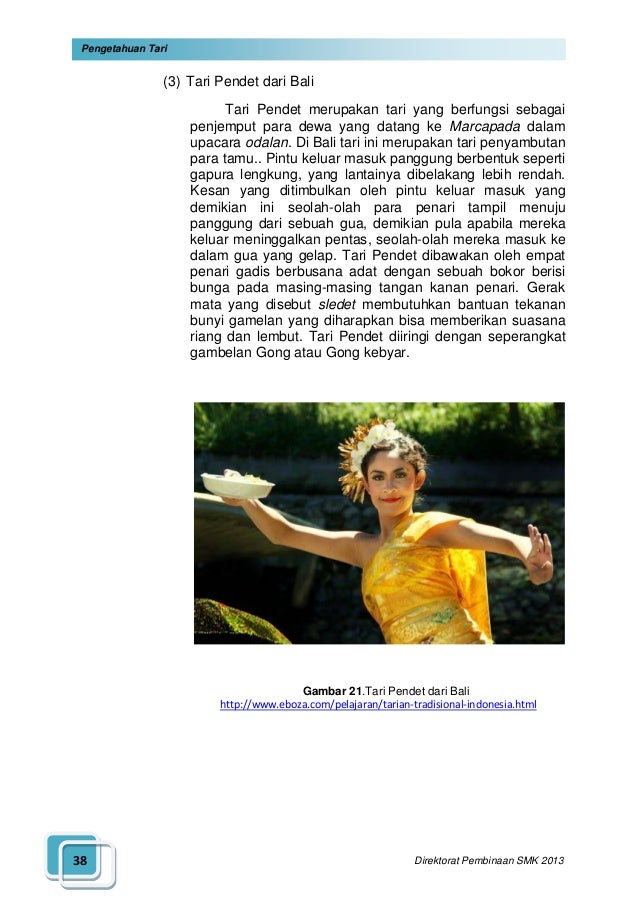 Pengetahuan Tari

(3) Tari Pendet dari Bali

Tari Pendet merupakan tari yang berfungsi sebagai penjemput para dewa yang datang ke Marcapada dalam upacara odalan. Di Bali tari ini merupakan tari penyambutan para tamu.. Pintu keluar masuk panggung berbentuk seperti gapura lengkung, yang lantainya dibelakang lebih rendah. Kesan yang ditimbulkan oleh pintu keluar masuk yang demikian ini seolah-olah para penari tampil menuju panggung dari sebuah gua, demikian pula apabila mereka keluar meninggalkan pentas, seolah-olah mereka masuk ke dalam gua yang gelap. Tari Pendet dibawakan oleh empat penari gadis berbusana adat dengan sebuah bokor berisi bunga pada masing-masing tangan kanan penari. Gerak mata yang disebut sledet membutuhkan bantuan tekanan bunyi gamelan yang diharapkan bisa memberikan suasana riang dan lembut. Tari Pendet diiringi dengan seperangkat gambelan Gong atau Gong kebyar.

Gambar 21.Tari Pendet dari Bali
http://www.eboza.com/pelajaran/tarian-tradisional-indonesia.html

38

Direktorat Pembinaan SMK 2013